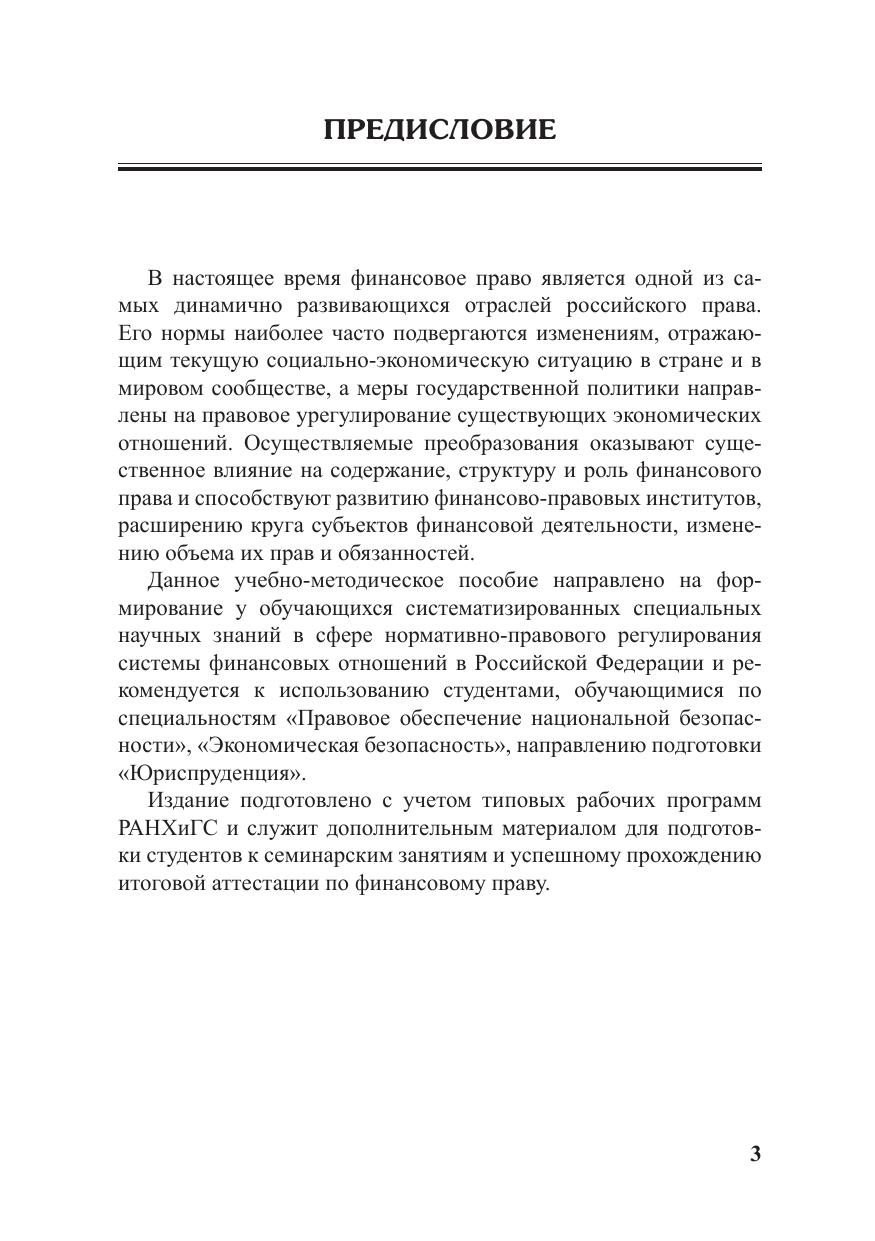 ПРЕДИСЛОВИЕ

В настоящее время финансовое право является одной из самых динамично развивающихся отраслей российского права. Его нормы наиболее часто подвергаются изменениям, отражающим текущую социально-экономическую ситуацию в стране и в мировом сообществе, а меры государственной политики направлены на правовое урегулирование существующих экономических отношений. Осуществляемые преобразования оказывают существенное влияние на содержание, структуру и роль финансового права и способствуют развитию финансово-правовых институтов, расширению круга субъектов финансовой деятельности, изменению объема их прав и обязанностей.

Данное учебно-методическое пособие направлено на формирование у обучающихся систематизированных специальных научных знаний в сфере нормативно-правового регулирования системы финансовых отношений в Российской Федерации и рекомендуется к использованию студентами, обучающимися по специальностям «Правовое обеспечение национальной безопасности», «Экономическая безопасность», направлению подготовки «Юриспруденция».

Издание подготовлено с учетом типовых рабочих программ РАНХиГС и служит дополнительным материалом для подготовки студентов к семинарским занятиям и успешному прохождению итоговой аттестации по финансовому праву.

3